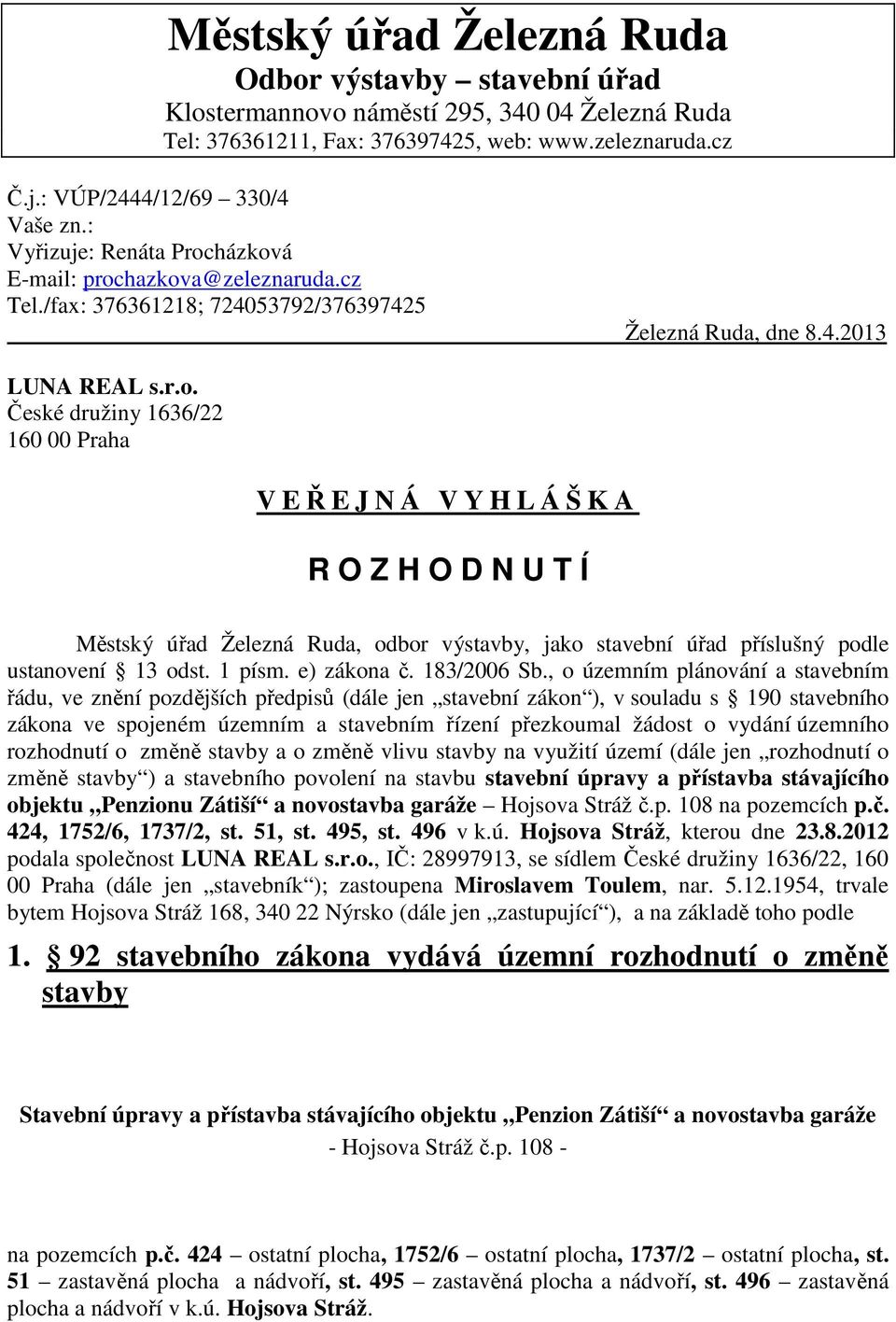 Městský úřad Železná Ruda
Odbor výstavby – stavební úřad
Klostermannovo náměstí 295, 340 04 Železná Ruda
Tel: 376361211, Fax: 376397425, web: www.zeleznaruda.cz

Č.j.: VÚP/2444/12/69 – 330/4
Vaše zn.:
Vyřizuje: Renáta Procházková
E-mail: prochazkova@zeleznaruda.cz
Tel./fax: 376361218; 724053792/376397425

Železná Ruda, dne 8.4.2013

LUNA REAL s.r.o.
České družiny 1636/22
160 00 Praha

V E Ř E J N Á   V Y H L Á Š K A

R O Z H O D N U T Í

Městský úřad Železná Ruda, odbor výstavby, jako stavební úřad příslušný podle ustanovení § 13 odst. 1 písm. e) zákona č. 183/2006 Sb., o územním plánování a stavebním řádu, ve znění pozdějších předpisů (dále jen „stavební zákon“), v souladu s § 190 stavebního zákona ve spojeném územním a stavebním řízení přezkoumal žádost o vydání územního rozhodnutí o změně stavby a o změně vlivu stavby na využití území (dále jen „rozhodnutí o změně stavby“) a stavebního povolení na stavbu stavební úpravy a přístavba stávajícího objektu „Penzionu Zátiší“ a novostavba garáže – Hojsova Stráž č.p. 108 na pozemcích p.č. 424, 1752/6, 1737/2, st. 51, st. 495, st. 496 v k.ú. Hojsova Stráž, kterou dne 23.8.2012 podala společnost LUNA REAL s.r.o., IČ: 28997913, se sídlem České družiny 1636/22, 160 00 Praha (dále jen „stavebník“); zastoupena Miroslavem Toulem, nar. 5.12.1954, trvale bytem Hojsova Stráž 168, 340 22 Nýrsko (dále jen „zastupující“), a na základě toho podle

1. § 92 stavebního zákona vydává územní rozhodnutí o změně stavby

Stavební úpravy a přístavba stávajícího objektu „Penzion Zátiší“ a novostavba garáže
- Hojsova Stráž č.p. 108 -

na pozemcích p.č. 424 – ostatní plocha, 1752/6 – ostatní plocha, 1737/2 – ostatní plocha, st. 51 – zastavěná plocha a nádvoří, st. 495 – zastavěná plocha a nádvoří, st. 496 – zastavěná plocha a nádvoří v k.ú. Hojsova Stráž.